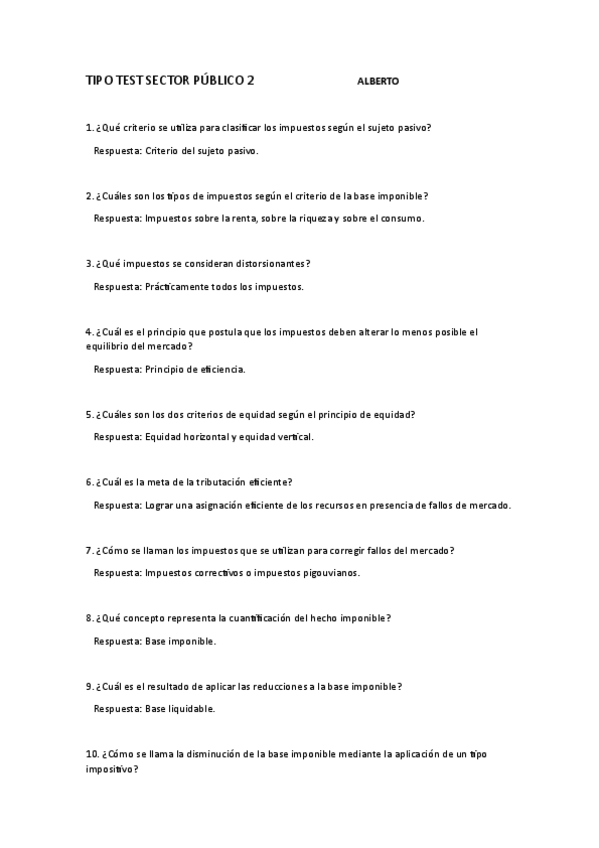 TIPO TEST SECTOR PÚBLICO 2 ALBERTO

1. ¿Qué criterio se utiliza para clasificar los impuestos según el sujeto pasivo?

Respuesta: Criterio del sujeto pasivo.

2. ¿Cuáles son los tipos de impuestos según el criterio de la base imponible?

Respuesta: Impuestos sobre la renta, sobre la riqueza y sobre el consumo.

3. ¿Qué impuestos se consideran distorsionantes?

Respuesta: Prácticamente todos los impuestos.

4. ¿Cuál es el principio que postula que los impuestos deben alterar lo menos posible el equilibrio del mercado?

Respuesta: Principio de eficiencia.

5. ¿Cuáles son los dos criterios de equidad según el principio de equidad?

Respuesta: Equidad horizontal y equidad vertical.

6. ¿Cuál es la meta de la tributación eficiente?

Respuesta: Lograr una asignación eficiente de los recursos en presencia de fallos de mercado.

7. ¿Cómo se llaman los impuestos que se utilizan para corregir fallos del mercado?

Respuesta: Impuestos correctivos o impuestos pigouvianos.

8. ¿Qué concepto representa la cuantificación del hecho imponible?

Respuesta: Base imponible.

9. ¿Cuál es el resultado de aplicar las reducciones a la base imponible?

Respuesta: Base liquidable.

10. ¿Cómo se llama la disminución de la base imponible mediante la aplicación de un tipo impositivo?